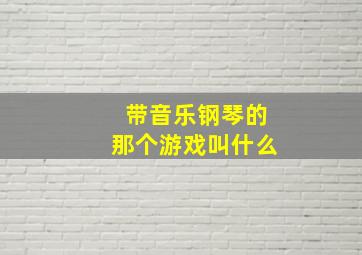 带音乐钢琴的
那个游戏叫什么